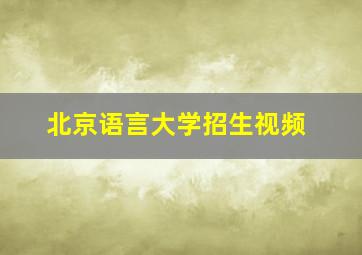 北京语言大学招生视频